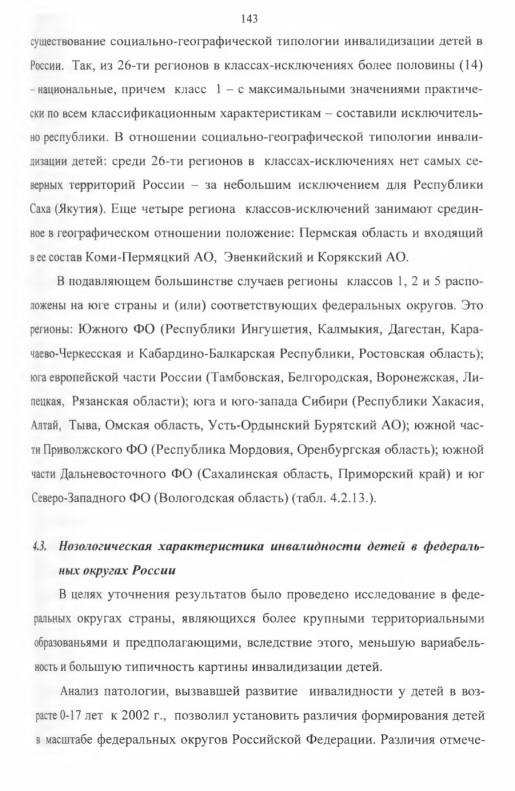 143

существование социально-географической типологии инвалидизации детей в России. Так, из 26-ти регионов в классах-исключениях более половины (14) – национальные, причем класс 1 – с максимальными значениями практически по всем классификационным характеристикам – составили исключительно республики. В отношении социально-географической типологии инвалидизации детей: среди 26-ти регионов в классах-исключениях нет самых северных территорий России – за небольшим исключением для Республики Саха (Якутия). Еще четыре региона классов-исключений занимают срединное в географическом отношении положение: Пермская область и входящий в ее состав Коми-Пермяцкий АО, Эвенкийский и Корякский АО.

В подавляющем большинстве случаев регионы классов 1, 2 и 5 расположены на юге страны и (или) соответствующих федеральных округов. Это регионы: Южного ФО (Республики Ингушетия, Калмыкия, Дагестан, Карачаево-Черкесская и Кабардино-Балкарская Республики, Ростовская область); юга европейской части России (Тамбовская, Белгородская, Воронежская, Липецкая, Рязанская области); юга и юго-запада Сибири (Республики Хакасия, Алтай, Тыва, Омская область, Усть-Ордынский Бурятский АО); южной части Приволжского ФО (Республика Мордовия, Оренбургская область); южной части Дальневосточного ФО (Сахалинская область, Приморский край) и юг Северо-Западного ФО (Вологодская область) (табл. 4.2.13.).

4.3. Нозологическая характеристика инвалидности детей в федеральных округах России

В целях уточнения результатов было проведено исследование в федеральных округах страны, являющихся более крупными территориальными образованьями и предполагающими, вследствие этого, меньшую вариабельность и большую типичность картины инвалидизации детей.

Анализ патологии, вызвавшей развитие инвалидности у детей в возрасте 0-17 лет к 2002 г., позволил установить различия формирования детей в масштабе федеральных округов Российской Федерации. Различия отмече-